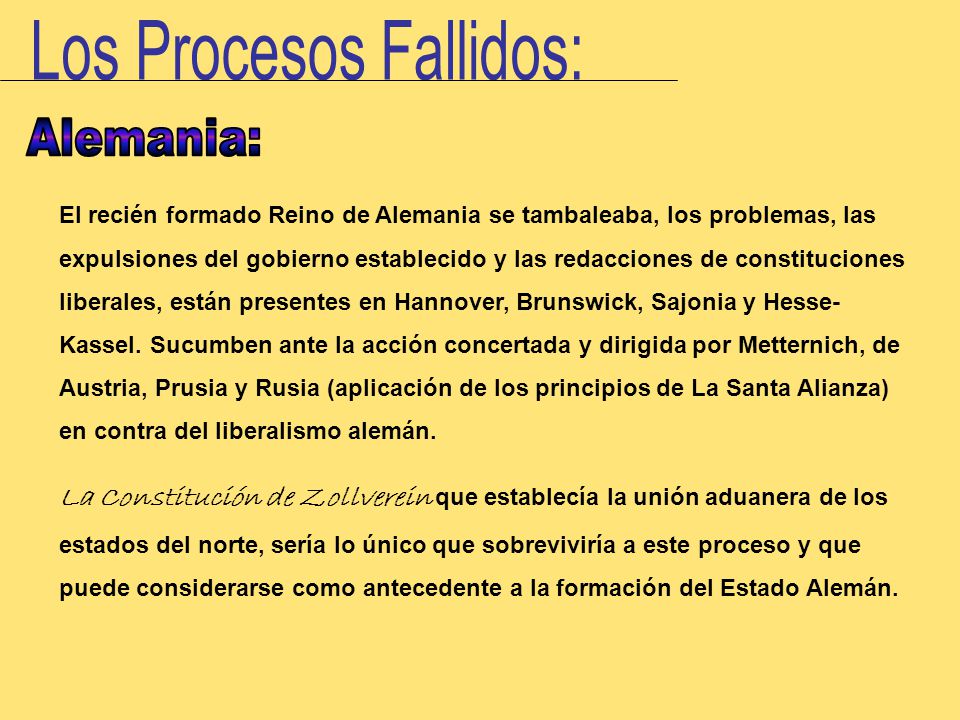 Los Procesos Fallidos:

Alemania:

El recién formado Reino de Alemania se tambaleaba, los problemas, las expulsiones del gobierno establecido y las redacciones de constituciones liberales, están presentes en Hannover, Brunswick, Sajonia y Hesse-Kassel. Sucumben ante la acción concertada y dirigida por Metternich, de Austria, Prusia y Rusia (aplicación de los principios de La Santa Alianza) en contra del liberalismo alemán.

La Constitución de Zollverein que establecía la unión aduanera de los estados del norte, sería lo único que sobreviviría a este proceso y que puede considerarse como antecedente a la formación del Estado Alemán.